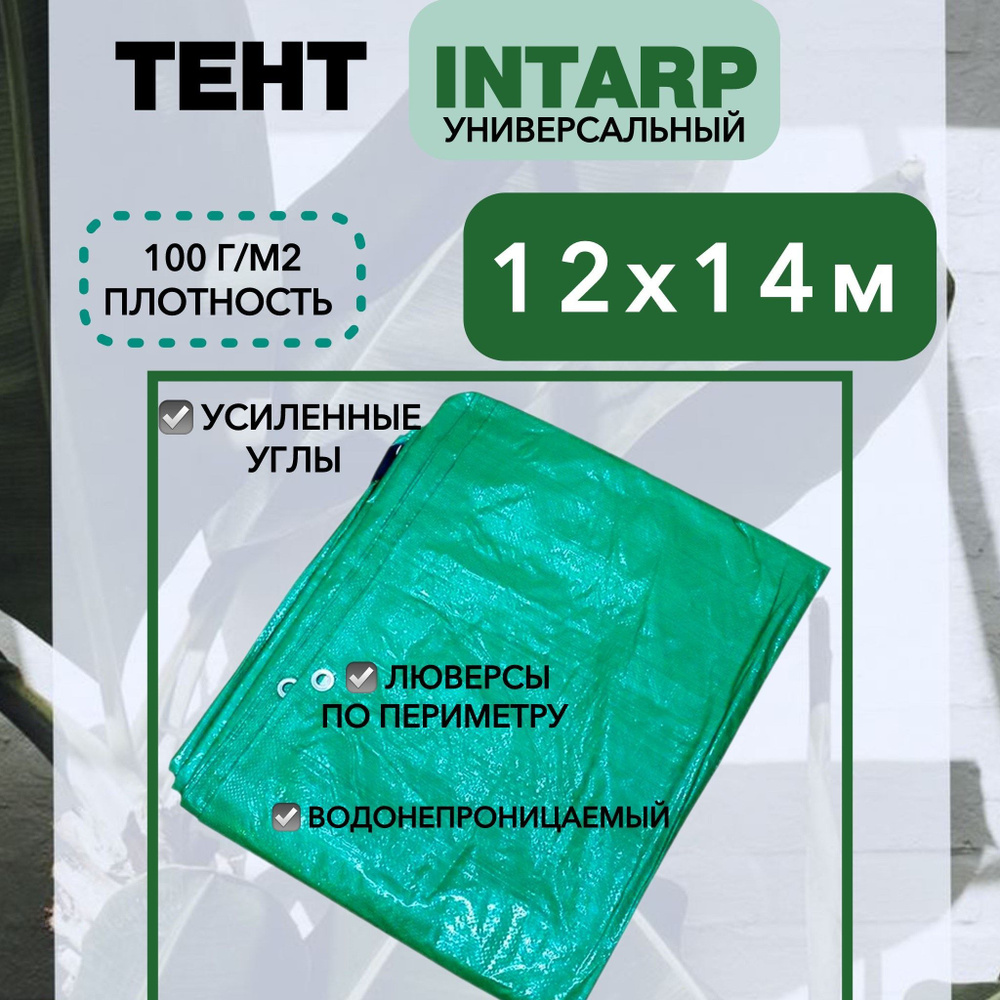 ТЕНТ

INTARP
УНИВЕРСАЛЬНЫЙ

100 Г/М2
ПЛОТНОСТЬ

12х14м

УСИЛЕННЫЕ УГЛЫ

ЛЮВЕРСЫ ПО ПЕРИМЕТРУ

ВОДОНЕПРОНИЦАЕМЫЙ